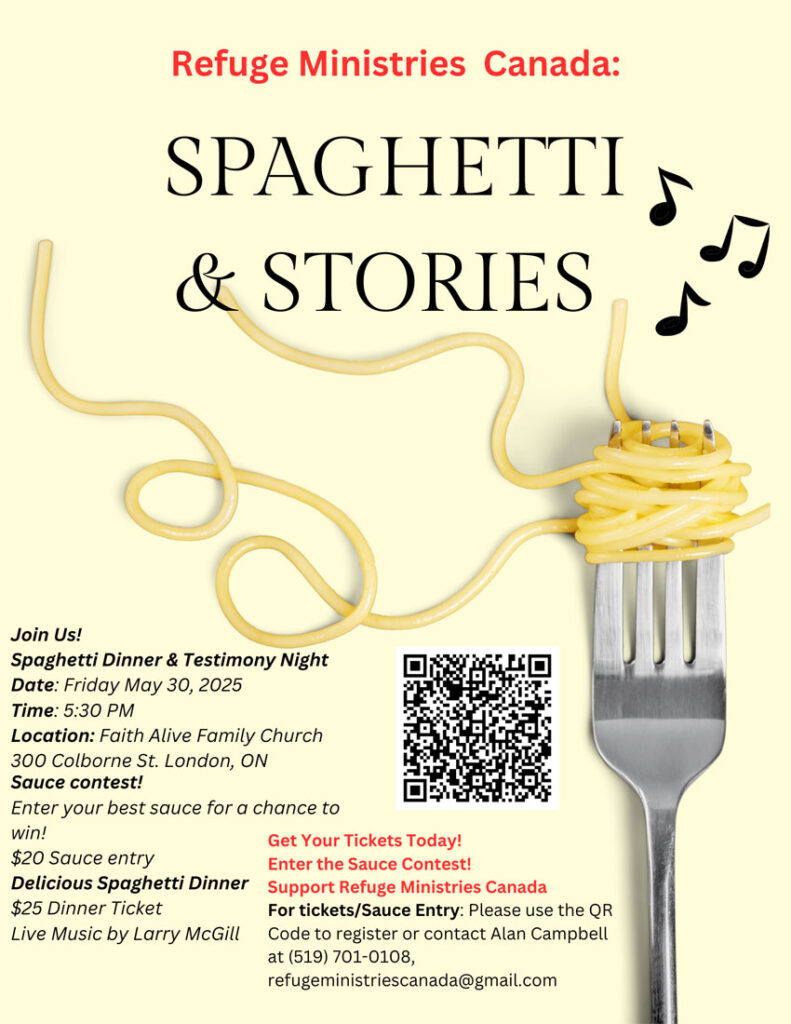 Refuge Ministries Canada:

SPAGHETTI & STORIES

Join Us!
Spaghetti Dinner & Testimony Night
Date: Friday May 30, 2025
Time: 5:30 PM
Location: Faith Alive Family Church
300 Colborne St. London, ON
Sauce contest!
Enter your best sauce for a chance to win!
$20 Sauce entry
Delicious Spaghetti Dinner
$25 Dinner Ticket
Live Music by Larry McGill

Get Your Tickets Today!
Enter the Sauce Contest!
Support Refuge Ministries Canada
For tickets/Sauce Entry: Please use the QR Code to register or contact Alan Campbell at (519) 701-0108, refugeministriescanada@gmail.com